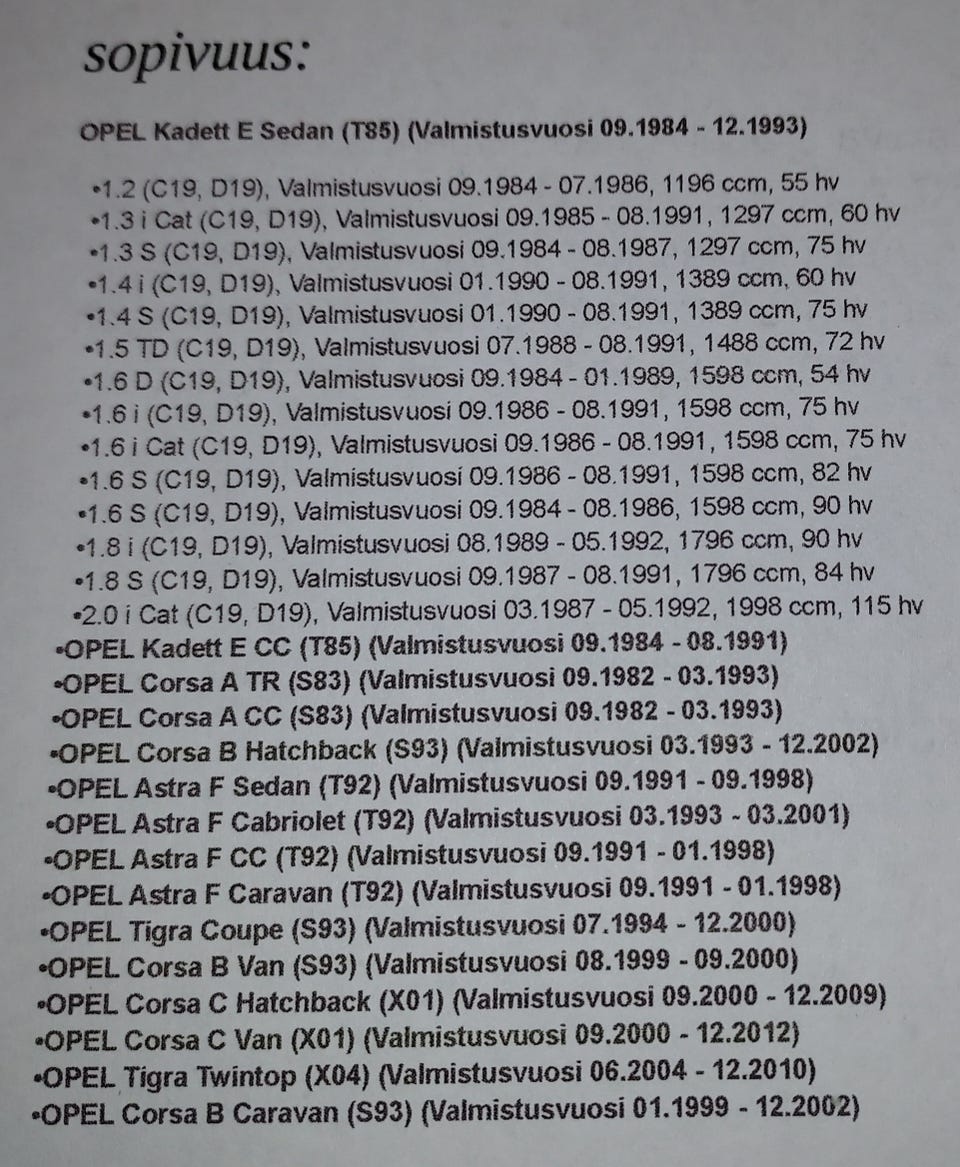 sopivuus:

OPEL Kadett E Sedan (T85) (Valmistusvuosi 09.1984 - 12.1993)

•1.2 (C19, D19), Valmistusvuosi 09.1984 - 07.1986, 1196 ccm, 55 hv
•1.3 i Cat (C19, D19), Valmistusvuosi 09.1985 - 08.1991, 1297 ccm, 60 hv
•1.3 S (C19, D19), Valmistusvuosi 09.1984 - 08.1987, 1297 ccm, 75 hv
•1.4 i (C19, D19), Valmistusvuosi 01.1990 - 08.1991, 1389 ccm, 60 hv
•1.4 S (C19, D19), Valmistusvuosi 01.1990 - 08.1991, 1389 ccm, 75 hv
•1.5 TD (C19, D19), Valmistusvuosi 07.1988 - 08.1991, 1488 ccm, 72 hv
•1.6 D (C19, D19), Valmistusvuosi 09.1984 - 01.1989, 1598 ccm, 54 hv
•1.6 i (C19, D19), Valmistusvuosi 09.1986 - 08.1991, 1598 ccm, 75 hv
•1.6 i Cat (C19, D19), Valmistusvuosi 09.1986 - 08.1991, 1598 ccm, 75 hv
•1.6 S (C19, D19), Valmistusvuosi 09.1986 - 08.1991, 1598 ccm, 82 hv
•1.6 S (C19, D19), Valmistusvuosi 09.1984 - 08.1986, 1598 ccm, 90 hv
•1.8 i (C19, D19), Valmistusvuosi 08.1989 - 05.1992, 1796 ccm, 90 hv
•1.8 S (C19, D19), Valmistusvuosi 09.1987 - 08.1991, 1796 ccm, 84 hv
•2.0 i Cat (C19, D19), Valmistusvuosi 03.1987 - 05.1992, 1998 ccm, 115 hv
•OPEL Kadett E CC (T85) (Valmistusvuosi 09.1984 - 08.1991)
•OPEL Corsa A TR (S83) (Valmistusvuosi 09.1982 - 03.1993)
•OPEL Corsa A CC (S83) (Valmistusvuosi 09.1982 - 03.1993)
•OPEL Corsa B Hatchback (S93) (Valmistusvuosi 03.1993 - 12.2002)
•OPEL Astra F Sedan (T92) (Valmistusvuosi 09.1991 - 09.1998)
•OPEL Astra F Cabriolet (T92) (Valmistusvuosi 03.1993 - 03.2001)
•OPEL Astra F CC (T92) (Valmistusvuosi 09.1991 - 01.1998)
•OPEL Astra F Caravan (T92) (Valmistusvuosi 09.1991 - 01.1998)
•OPEL Tigra Coupe (S93) (Valmistusvuosi 07.1994 - 12.2000)
•OPEL Corsa B Van (S93) (Valmistusvuosi 08.1999 - 09.2000)
•OPEL Corsa C Hatchback (X01) (Valmistusvuosi 09.2000 - 12.2009)
•OPEL Corsa C Van (X01) (Valmistusvuosi 09.2000 - 12.2012)
•OPEL Tigra Twintop (X04) (Valmistusvuosi 06.2004 - 12.2010)
•OPEL Corsa B Caravan (S93) (Valmistusvuosi 01.1999 - 12.2002)